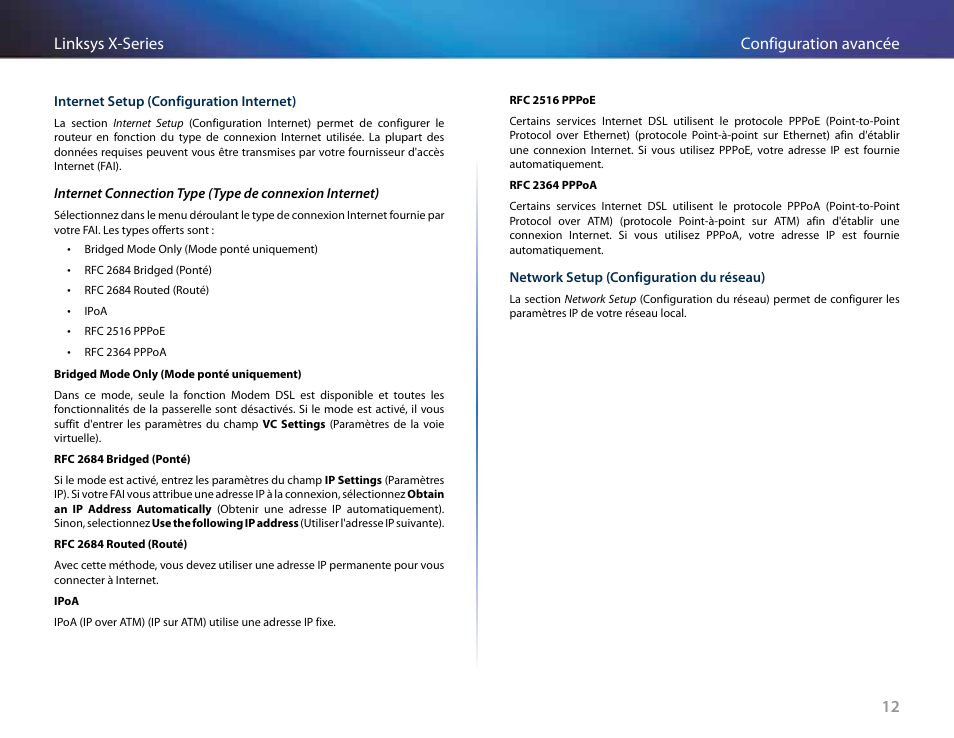 Linksys X-Series

Configuration avancée

Internet Setup (Configuration Internet)

La section Internet Setup (Configuration Internet) permet de configurer le routeur en fonction du type de connexion Internet utilisée. La plupart des données requises peuvent vous être transmises par votre fournisseur d'accès Internet (FAI).

Internet Connection Type (Type de connexion Internet)

Sélectionnez dans le menu déroulant le type de connexion Internet fournie par votre FAI. Les types offerts sont :

• Bridged Mode Only (Mode ponté uniquement)
• RFC 2684 Bridged (Ponté)
• RFC 2684 Routed (Routé)
• IPoA
• RFC 2516 PPPoE
• RFC 2364 PPPoA

Bridged Mode Only (Mode ponté uniquement)

Dans ce mode, seule la fonction Modem DSL est disponible et toutes les fonctionnalités de la passerelle sont désactivés. Si le mode est activé, il vous suffit d'entrer les paramètres du champ VC Settings (Paramètres de la voie virtuelle).

RFC 2684 Bridged (Ponté)

Si le mode est activé, entrez les paramètres du champ IP Settings (Paramètres IP). Si votre FAI vous attribue une adresse IP à la connexion, sélectionnez Obtain an IP Address Automatically (Obtenir une adresse IP automatiquement). Sinon, selectionnez Use the following IP address (Utiliser l'adresse IP suivante).

RFC 2684 Routed (Routé)

Avec cette méthode, vous devez utiliser une adresse IP permanente pour vous connecter à Internet.

IPoA

IPoA (IP over ATM) (IP sur ATM) utilise une adresse IP fixe.

RFC 2516 PPPoE

Certains services Internet DSL utilisent le protocole PPPoE (Point-to-Point Protocol over Ethernet) (protocole Point-à-point sur Ethernet) afin d'établir une connexion Internet. Si vous utilisez PPPoE, votre adresse IP est fournie automatiquement.

RFC 2364 PPPoA

Certains services Internet DSL utilisent le protocole PPPoA (Point-to-Point Protocol over ATM) (protocole Point-à-point sur ATM) afin d'établir une connexion Internet. Si vous utilisez PPPoA, votre adresse IP est fournie automatiquement.

Network Setup (Configuration du réseau)

La section Network Setup (Configuration du réseau) permet de configurer les paramètres IP de votre réseau local.

12